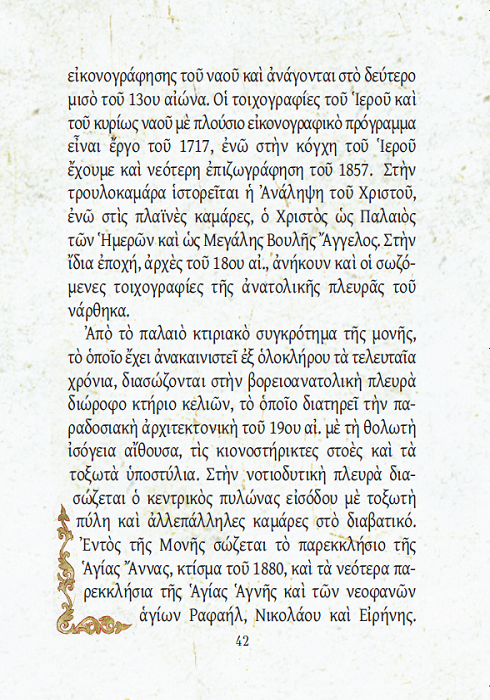 εἰκονογράφησης τοῦ ναοῦ καὶ ἀνάγονται στὸ δεύτερο μισὸ τοῦ 13ου αἰώνα. Οἱ τοιχογραφίες τοῦ Ἱεροῦ καὶ τοῦ κυρίως ναοῦ μὲ πλούσιο εἰκονογραφικὸ πρόγραμμα εἶναι ἔργο τοῦ 1717, ἐνῶ στὴν κόγχη τοῦ Ἱεροῦ ἔχουμε καὶ νεότερη ἐπιζωγράφηση τοῦ 1857. Στὴν τρουλοκαμάρα ἱστορεῖται ἡ Ἀνάληψη τοῦ Χριστοῦ, ἐνῶ στὶς πλαϊνὲς καμάρες, ὁ Χριστὸς ὡς Παλαιὸς τῶν Ἡμερῶν καὶ ὡς Μεγάλης Βουλῆς Ἄγγελος. Στὴν ἴδια ἐποχή, ἀρχὲς τοῦ 18ου αἰ., ἀνήκουν καὶ οἱ σωζόμενες τοιχογραφίες τῆς ἀνατολικῆς πλευρᾶς τοῦ νάρθηκα.

Ἀπὸ τὸ παλαιὸ κτιριακὸ συγκρότημα τῆς μονῆς, τὸ ὁποῖο ἔχει ἀνακαινιστεῖ ἐξ ὁλοκλήρου τὰ τελευταῖα χρόνια, διασώζονται στὴν βορειοανατολικὴ πλευρὰ διώροφο κτήριο κελιῶν, τὸ ὁποῖο διατηρεῖ τὴν παραδοσιακὴ ἀρχιτεκτονικὴ τοῦ 19ου αἰ. μὲ τὴ θολωτὴ ἰσόγεια αἴθουσα, τὶς κιονοστήρικτες στοὲς καὶ τὰ τοξωτὰ ὑποστύλια. Στὴν νοτιοδυτικὴ πλευρὰ διασώζεται ὁ κεντρικὸς πυλώνας εἰσόδου μὲ τοξωτὴ πύλη καὶ ἀλλεπάλληλες καμάρες στὸ διαβατικό. Ἐντὸς τῆς Μονῆς σώζεται τὸ παρεκκλήσιο τῆς Ἁγίας Ἄννας, κτίσμα τοῦ 1880, καὶ τὰ νεότερα παρεκκλήσια τῆς Ἁγίας Ἁγνῆς καὶ τῶν νεοφανῶν ἁγίων Ραφαήλ, Νικολάου καὶ Εἰρήνης.

42